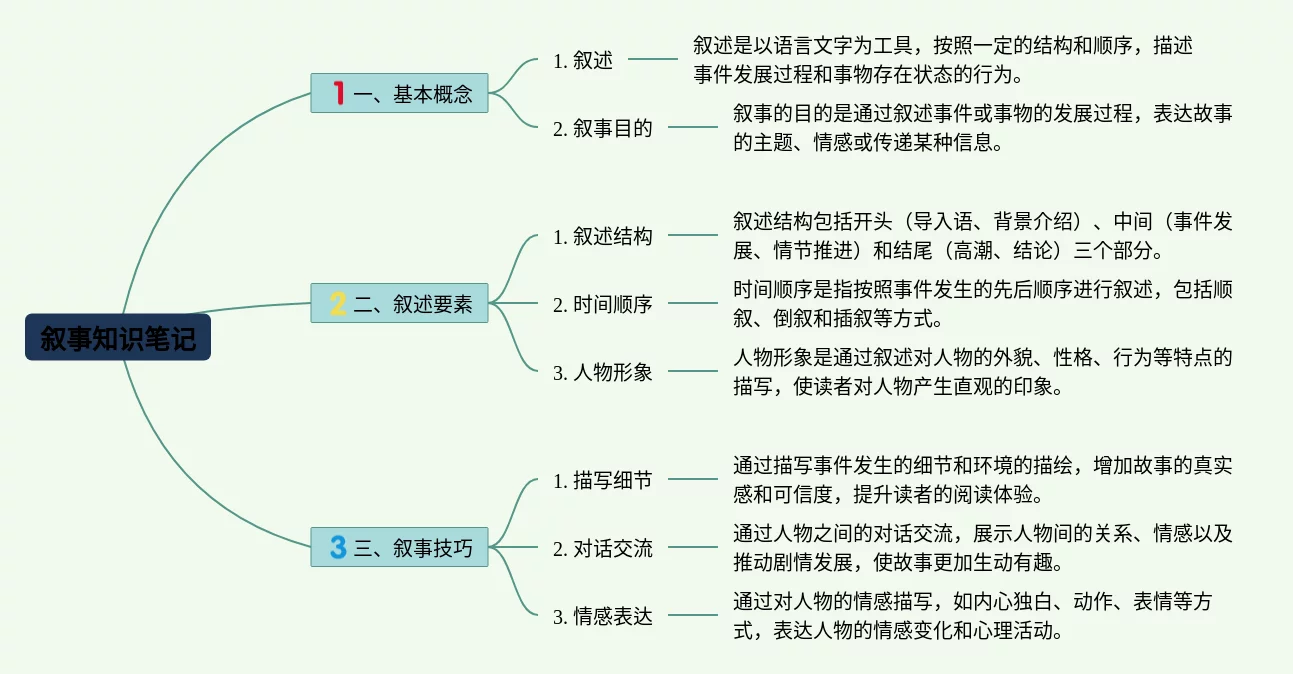 叙事知识笔记

1 一、基本概念

1. 叙述

叙述是以语言文字为工具，按照一定的结构和顺序，描述事件发展过程和事物存在状态的行为。

2. 叙事目的

叙事的目的是通过叙述事件或事物的发展过程，表达故事的主题、情感或传递某种信息。

2 二、叙述要素

1. 叙述结构

叙述结构包括开头（导入语、背景介绍）、中间（事件发展、情节推进）和结尾（高潮、结论）三个部分。

2. 时间顺序

时间顺序是指按照事件发生的先后顺序进行叙述，包括顺叙、倒叙和插叙等方式。

3. 人物形象

人物形象是通过叙述对人物的外貌、性格、行为等特点的描写，使读者对人物产生直观的印象。

3 三、叙事技巧

1. 描写细节

通过描写事件发生的细节和环境的描绘，增加故事的真实感和可信度，提升读者的阅读体验。

2. 对话交流

通过人物之间的对话交流，展示人物间的关系、情感以及推动剧情发展，使故事更加生动有趣。

3. 情感表达

通过对人物的情感描写，如内心独白、动作、表情等方式，表达人物的情感变化和心理活动。